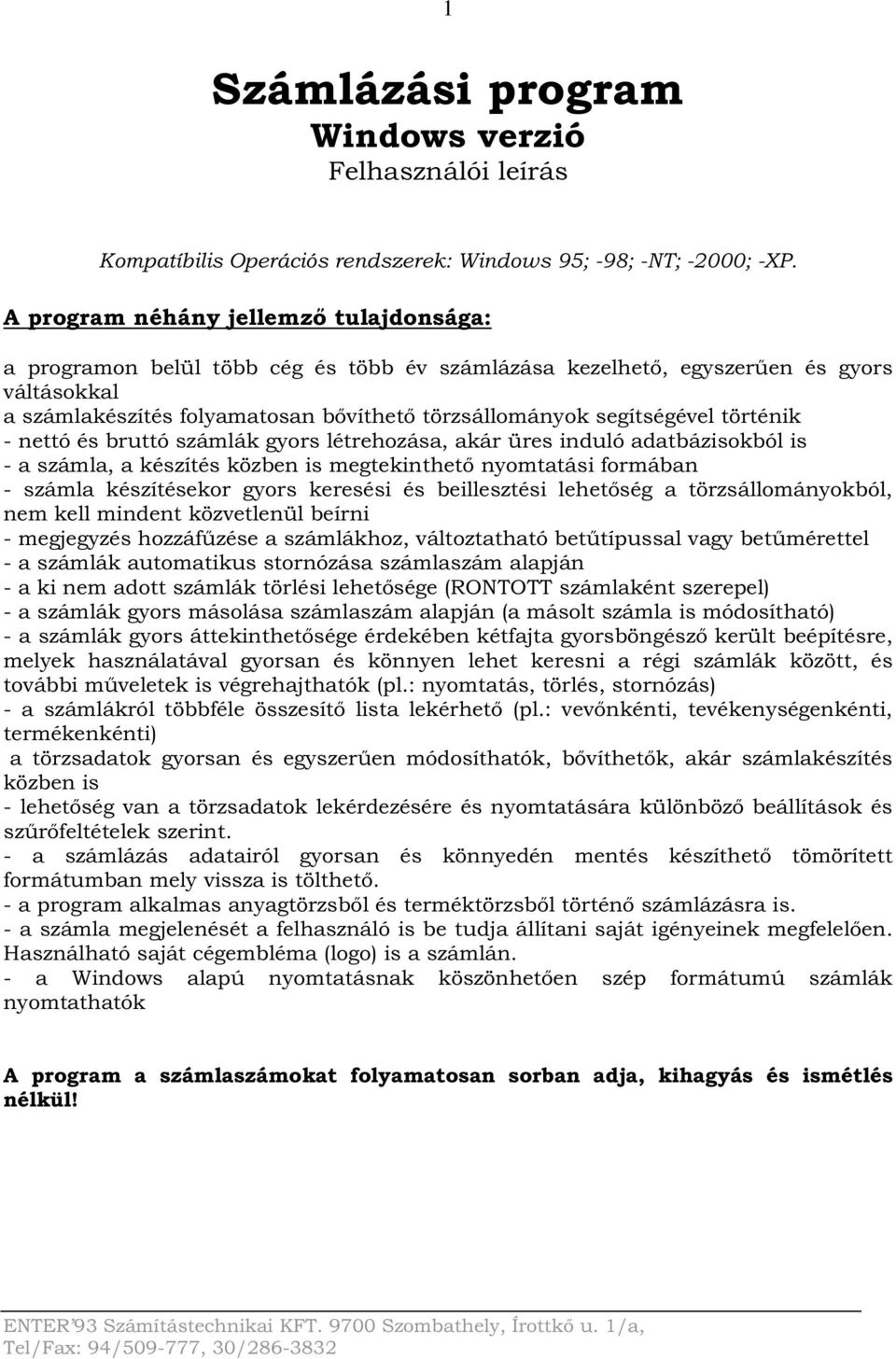 1

Számlázási program
Windows verzió
Felhasználói leírás

Kompatíbilis Operációs rendszerek: Windows 95; -98; -NT; -2000; -XP.

A program néhány jellemző tulajdonsága:

a programon belül több cég és több év számlázása kezelhető, egyszerűen és gyors váltásokkal
a számlakészítés folyamatosan bővíthető törzsállományok segítségével történik
- nettó és bruttó számlák gyors létrehozása, akár üres induló adatbázisokból is
- a számla, a készítés közben is megtekinthető nyomtatási formában
- számla készítésekor gyors keresési és beillesztési lehetőség a törzsállományokból, nem kell mindent közvetlenül beírni
- megjegyzés hozzáfűzése a számlákhoz, változtatható betűtípussal vagy betűmérettel
- a számlák automatikus stornózása számlaszám alapján
- a ki nem adott számlák törlési lehetősége (RONTOTT számlaként szerepel)
- a számlák gyors másolása számlaszám alapján (a másolt számla is módosítható)
- a számlák gyors áttekinthetősége érdekében kétfajta gyorsböngésző került beépítésre, melyek használatával gyorsan és könnyen lehet keresni a régi számlák között, és további műveletek is végrehajthatók (pl.: nyomtatás, törlés, stornózás)
- a számlákról többféle összesítő lista lekérhető (pl.: vevőnkénti, tevékenységenkénti, termékenkénti)
a törzsadatok gyorsan és egyszerűen módosíthatók, bővíthetők, akár számlakészítés közben is
- lehetőség van a törzsadatok lekérdezésére és nyomtatására különböző beállítások és szűrőfeltételek szerint.
- a számlázás adatairól gyorsan és könnyedén mentés készíthető tömörített formátumban mely vissza is tölthető.
- a program alkalmas anyagtörzsből és terméktörzsből történő számlázásra is.
- a számla megjelenését a felhasználó is be tudja állítani saját igényeinek megfelelően. Használható saját cégembléma (logo) is a számlán.
- a Windows alapú nyomtatásnak köszönhetően szép formátumú számlák nyomtathatók

A program a számlaszámokat folyamatosan sorban adja, kihagyás és ismétlés nélkül!

ENTER'93 Számítástechnikai KFT. 9700 Szombathely, Írottkő u. 1/a,
Tel/Fax: 94/509-777, 30/286-3832